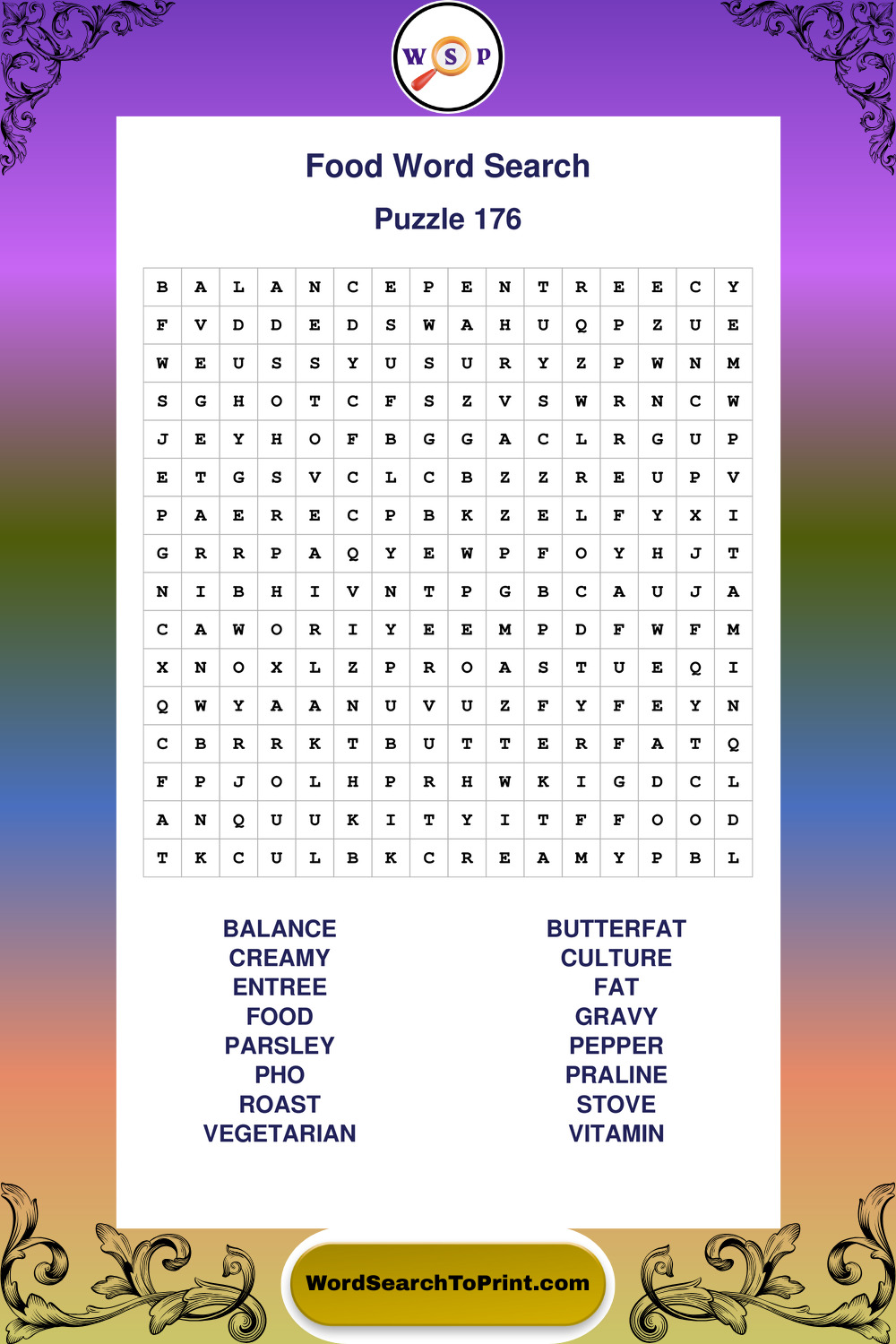 W S P

Food Word Search

Puzzle 176

| B | A | L | A | N | C | E | P | E | N | T | R | E | E | C | Y |
|---|---|---|---|---|---|---|---|---|---|---|---|---|---|---|---|
| F | V | D | D | E | D | S | W | A | H | U | Q | P | Z | U | E |
| W | E | U | S | S | Y | U | S | U | R | Y | Z | P | W | N | M |
| S | G | H | O | T | C | F | S | Z | V | S | W | R | N | C | W |
| J | E | Y | H | O | F | B | G | G | A | C | L | R | G | U | P |
| E | T | G | S | V | C | L | C | B | Z | Z | R | E | U | P | V |
| P | A | E | R | E | C | P | B | K | Z | E | L | F | Y | X | I |
| G | R | R | P | A | Q | Y | E | W | P | F | O | Y | H | J | T |
| N | I | B | H | I | V | N | T | P | G | B | C | A | U | J | A |
| C | A | W | O | R | I | Y | E | E | M | P | D | F | W | F | M |
| X | N | O | X | L | Z | P | R | O | A | S | T | U | E | Q | I |
| Q | W | Y | A | A | N | U | V | U | Z | F | Y | F | E | Y | N |
| C | B | R | R | K | T | B | U | T | T | E | R | F | A | T | Q |
| F | P | J | O | L | H | P | R | H | W | K | I | G | D | C | L |
| A | N | Q | U | U | K | I | T | Y | I | T | F | F | O | O | D |
| T | K | C | U | L | B | K | C | R | E | A | M | Y | P | B | L |

BALANCE
CREAMY
ENTREE
FOOD
PARSLEY
PHO
ROAST
VEGETARIAN

BUTTERFAT
CULTURE
FAT
GRAVY
PEPPER
PRALINE
STOVE
VITAMIN

WordSearchToPrint.com